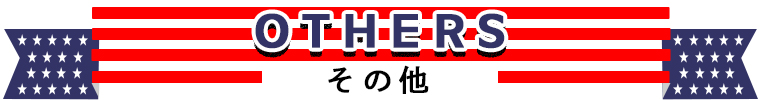 OTHERS
その他